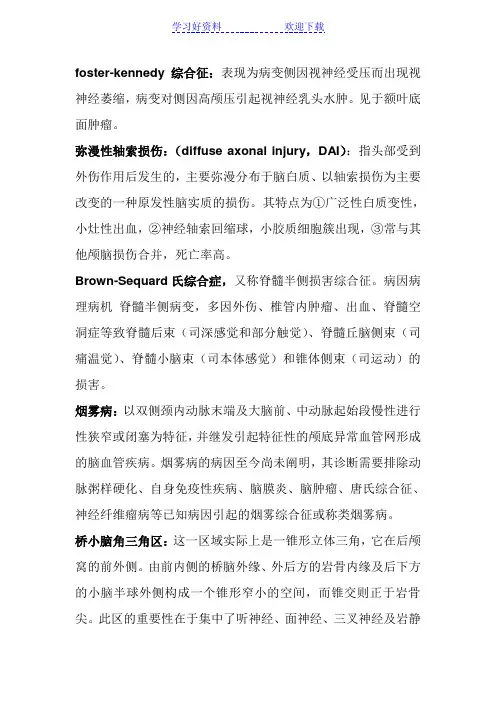 学习好资料　　　　欢迎下载

foster-kennedy 综合征：表现为病变侧因视神经受压而出现视神经萎缩，病变对侧因高颅压引起视神经乳头水肿。见于额叶底面肿瘤。

弥漫性轴索损伤：(diffuse axonal injury，DAI)：指头部受到外伤作用后发生的，主要弥漫分布于脑白质、以轴索损伤为主要改变的一种原发性脑实质的损伤。其特点为①广泛性白质变性，小灶性出血，②神经轴索回缩球，小胶质细胞簇出现，③常与其他颅脑损伤合并，死亡率高。

Brown-Sequard 氏综合症，又称脊髓半侧损害综合征。病因病理病机 脊髓半侧病变，多因外伤、椎管内肿瘤、出血、脊髓空洞症等致脊髓后束（司深感觉和部分触觉）、脊髓丘脑侧束（司痛温觉）、脊髓小脑束（司本体感觉）和锥体侧束（司运动）的损害。

烟雾病：以双侧颈内动脉末端及大脑前、中动脉起始段慢性进行性狭窄或闭塞为特征，并继发引起特征性的颅底异常血管网形成的脑血管疾病。烟雾病的病因至今尚未阐明，其诊断需要排除动脉粥样硬化、自身免疫性疾病、脑膜炎、脑肿瘤、唐氏综合征、神经纤维瘤病等已知病因引起的烟雾综合征或称类烟雾病。

桥小脑角三角区：这一区域实际上是一锥形立体三角，它在后颅窝的前外侧。由前内侧的桥脑外缘、外后方的岩骨内缘及后下方的小脑半球外侧构成一个锥形窄小的空间，而锥交则正于岩骨尖。此区的重要性在于集中了听神经、面神经、三叉神经及岩静